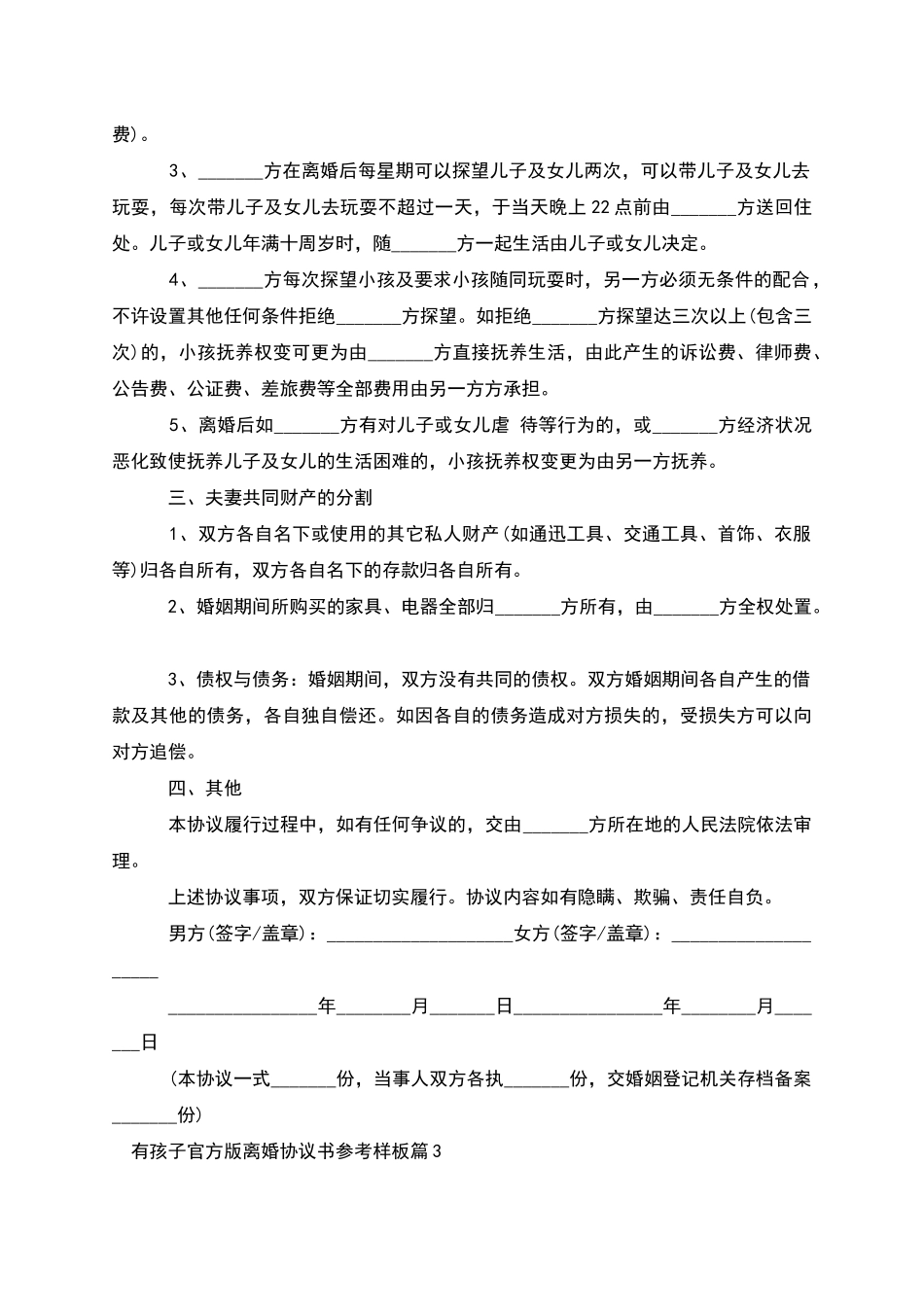 费)。

3、_______方在离婚后每星期可以探望儿子及女儿两次，可以带儿子及女儿去玩耍，每次带儿子及女儿去玩耍不超过一天，于当天晚上22点前由_______方送回住处。儿子或女儿年满十周岁时，随_______方一起生活由儿子或女儿决定。

4、_______方每次探望小孩及要求小孩随同玩耍时，另一方必须无条件的配合，不许设置其他任何条件拒绝_______方探望。如拒绝_______方探望达三次以上(包含三次)的，小孩抚养权变可更为由_______方直接抚养生活，由此产生的诉讼费、律师费、公告费、公证费、差旅费等全部费用由另一方方承担。

5、离婚后如_______方有对儿子或女儿虐 待等行为的，或_______方经济状况恶化致使抚养儿子及女儿的生活困难的，小孩抚养权变更为由另一方抚养。

三、夫妻共同财产的分割

1、双方各自名下或使用的其它私人财产(如通迅工具、交通工具、首饰、衣服等)归各自所有，双方各自名下的存款归各自所有。

2、婚姻期间所购买的家具、电器全部归_______方所有，由_______方全权处置。

3、债权与债务：婚姻期间，双方没有共同的债权。双方婚姻期间各自产生的借款及其他的债务，各自独自偿还。如因各自的债务造成对方损失的，受损失方可以向对方追偿。

四、其他

本协议履行过程中，如有任何争议的，交由_______方所在地的人民法院依法审理。

上述协议事项，双方保证切实履行。协议内容如有隐瞒、欺骗、责任自负。

男方(签字/盖章)：____________________女方(签字/盖章)：____________________

________________年________月_______日________________年________月_______日

(本协议一式_______份，当事人双方各执_______份，交婚姻登记机关存档备案_______份)

有孩子官方版离婚协议书参考样板篇3